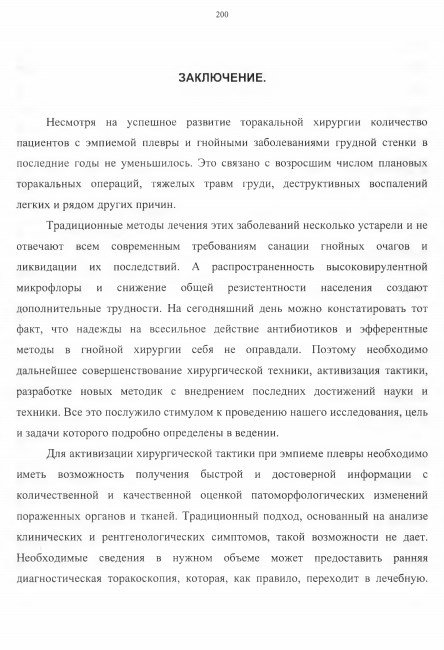 200

ЗАКЛЮЧЕНИЕ.

Несмотря на успешное развитие торакальной хирургии количество пациентов с эмпиемой плевры и гнойными заболеваниями грудной стенки в последние годы не уменьшилось. Это связано с возросшим числом плановых торакальных операций, тяжелых травм груди, деструктивных воспалений легких и рядом других причин.

Традиционные методы лечения этих заболеваний несколько устарели и не отвечают всем современным требованиям санации гнойных очагов и ликвидации их последствий. А распространенность высоковирулентной микрофлоры и снижение общей резистентности населения создают дополнительные трудности. На сегодняшний день можно констатировать тот факт, что надежды на всесильное действие антибиотиков и эфферентные методы в гнойной хирургии себя не оправдали. Поэтому необходимо дальнейшее совершенствование хирургической техники, активизация тактики, разработке новых методик с внедрением последних достижений науки и техники. Все это послужило стимулом к проведению нашего исследования, цель и задачи которого подробно определены в ведении.

Для активизации хирургической тактики при эмпиеме плевры необходимо иметь возможность получения быстрой и достоверной информации с количественной и качественной оценкой патоморфологических изменений пораженных органов и тканей. Традиционный подход, основанный на анализе клинических и рентгенологических симптомов, такой возможности не дает. Необходимые сведения в нужном объеме может предоставить ранняя диагностическая торакоскопия, которая, как правило, переходит в лечебную.